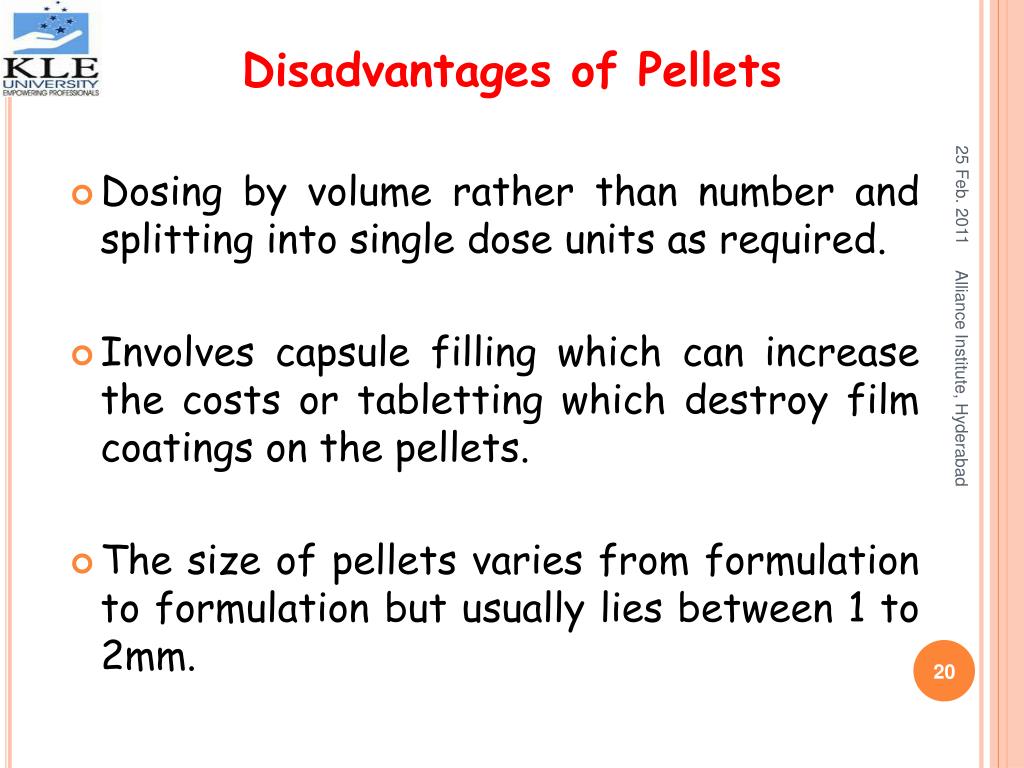 KLE UNIVERSITY
EMPOWERING PROFESSIONALS

Disadvantages of Pellets

Dosing by volume rather than number and splitting into single dose units as required.

Involves capsule filling which can increase the costs or tabletting which destroy film coatings on the pellets.

The size of pellets varies from formulation to formulation but usually lies between 1 to 2mm.

25 Feb. 2011

Alliance Institute, Hyderabad

20